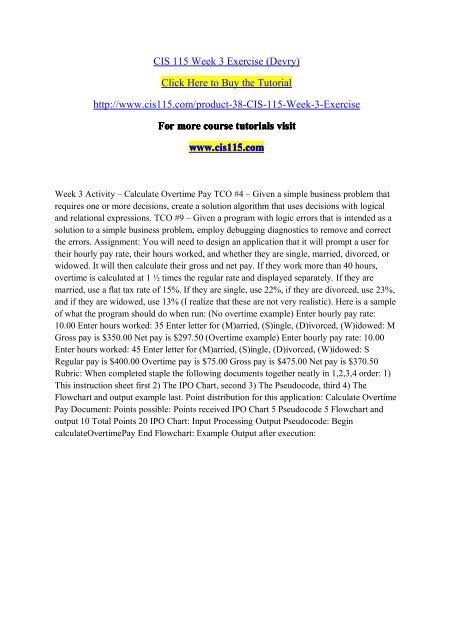 CIS 115 Week 3 Exercise (Devry)

Click Here to Buy the Tutorial

http://www.cis115.com/product-38-CIS-115-Week-3-Exercise

For more course tutorials visit

www.cis115.com

Week 3 Activity – Calculate Overtime Pay TCO #4 – Given a simple business problem that requires one or more decisions, create a solution algorithm that uses decisions with logical and relational expressions. TCO #9 – Given a program with logic errors that is intended as a solution to a simple business problem, employ debugging diagnostics to remove and correct the errors. Assignment: You will need to design an application that it will prompt a user for their hourly pay rate, their hours worked, and whether they are single, married, divorced, or widowed. It will then calculate their gross and net pay. If they work more than 40 hours, overtime is calculated at 1 ½ times the regular rate and displayed separately. If they are married, use a flat tax rate of 15%. If they are single, use 22%, if they are divorced, use 23%, and if they are widowed, use 13% (I realize that these are not very realistic). Here is a sample of what the program should do when run: (No overtime example) Enter hourly pay rate: 10.00 Enter hours worked: 35 Enter letter for (M)arried, (S)ingle, (D)ivorced, (W)idowed: M Gross pay is $350.00 Net pay is $297.50 (Overtime example) Enter hourly pay rate: 10.00 Enter hours worked: 45 Enter letter for (M)arried, (S)ingle, (D)ivorced, (W)idowed: S Regular pay is $400.00 Overtime pay is $75.00 Gross pay is $475.00 Net pay is $370.50 Rubric: When completed staple the following documents together neatly in 1,2,3,4 order: 1) This instruction sheet first 2) The IPO Chart, second 3) The Pseudocode, third 4) The Flowchart and output example last. Point distribution for this application: Calculate Overtime Pay Document: Points possible: Points received IPO Chart 5 Pseudocode 5 Flowchart and output 10 Total Points 20 IPO Chart: Input Processing Output Pseudocode: Begin calculateOvertimePay End Flowchart: Example Output after execution: